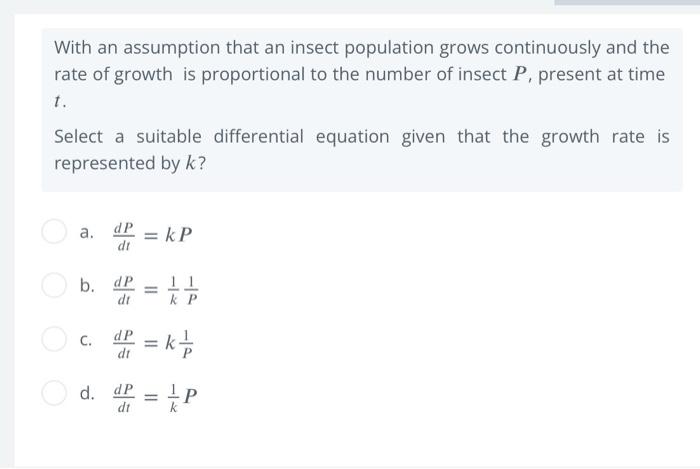 With an assumption that an insect population grows continuously and the rate of growth is proportional to the number of insect $P$, present at time $t$.

Select a suitable differential equation given that the growth rate is represented by $k$?

a. $\frac{dP}{dt} = kP$

b. $\frac{dP}{dt} = \frac{1}{k}\frac{1}{P}$

c. $\frac{dP}{dt} = k\frac{1}{P}$

d. $\frac{dP}{dt} = \frac{1}{k}P$